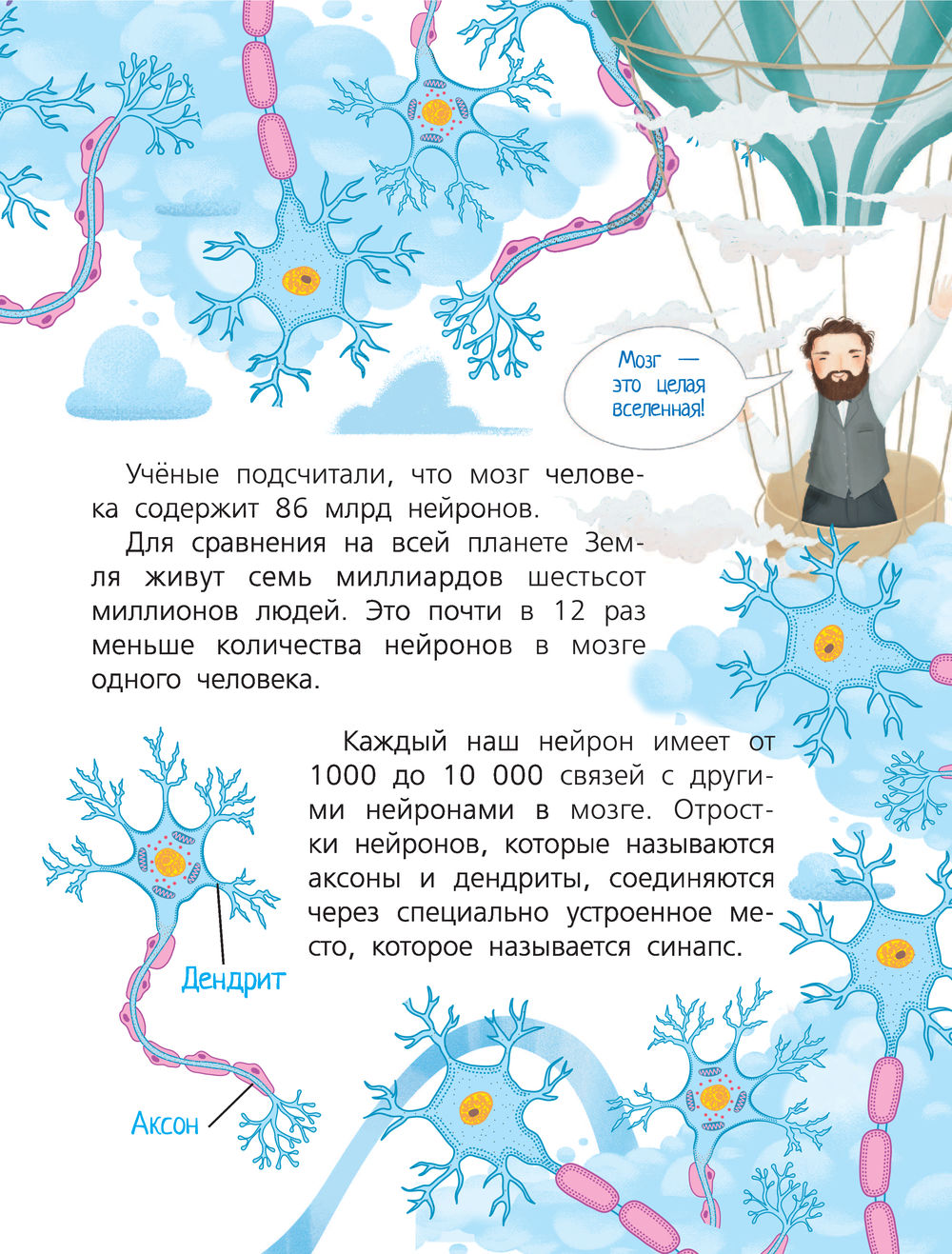 Мозг —
это целая
вселенная!

Учёные подсчитали, что мозг человека содержит 86 млрд нейронов.

Для сравнения на всей планете Земля живут семь миллиардов шестьсот миллионов людей. Это почти в 12 раз меньше количества нейронов в мозге одного человека.

Каждый наш нейрон имеет от 1000 до 10 000 связей с другими нейронами в мозге. Отростки нейронов, которые называются аксоны и дендриты, соединяются через специально устроенное место, которое называется синапс.

Дендрит

Аксон